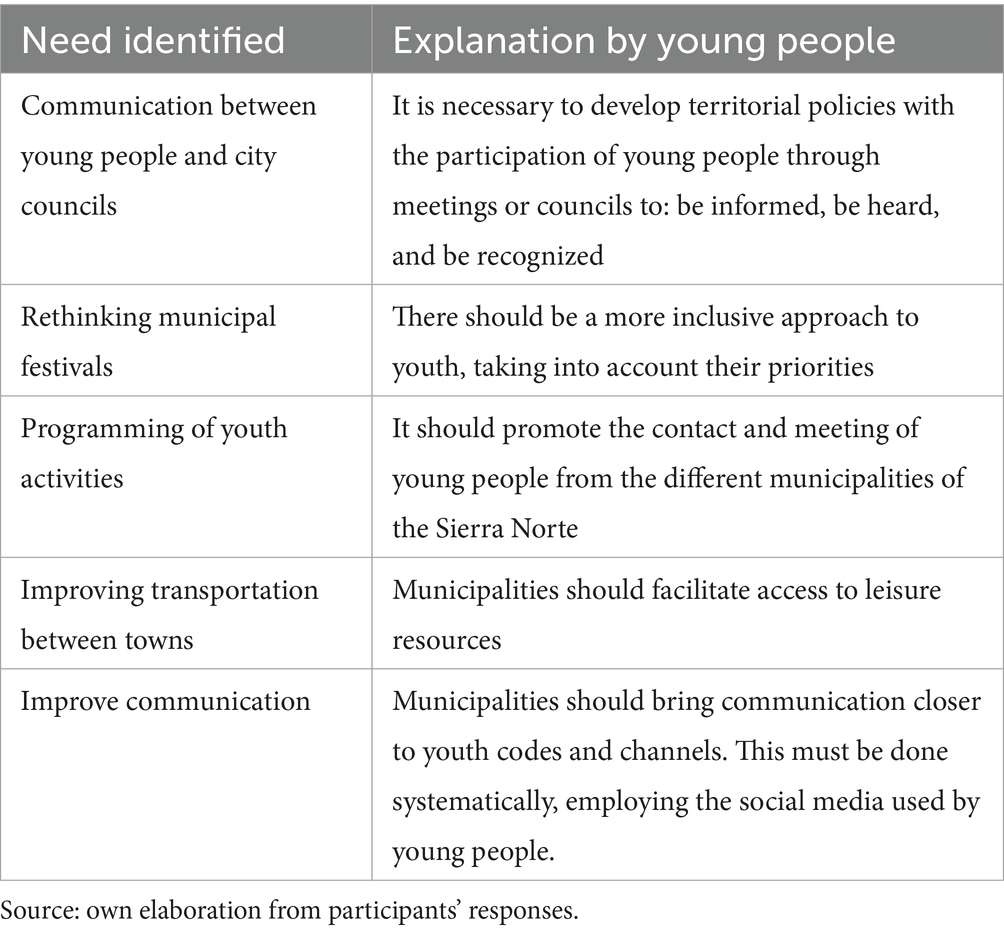 | Need identified | Explanation by young people |
|---|---|
| Communication between young people and city councils | It is necessary to develop territorial policies with the participation of young people through meetings or councils to: be informed, be heard, and be recognized |
| Rethinking municipal festivals | There should be a more inclusive approach to youth, taking into account their priorities |
| Programming of youth activities | It should promote the contact and meeting of young people from the different municipalities of the Sierra Norte |
| Improving transportation between towns | Municipalities should facilitate access to leisure resources |
| Improve communication | Municipalities should bring communication closer to youth codes and channels. This must be done systematically, employing the social media used by young people. |

Source: own elaboration from participants' responses.